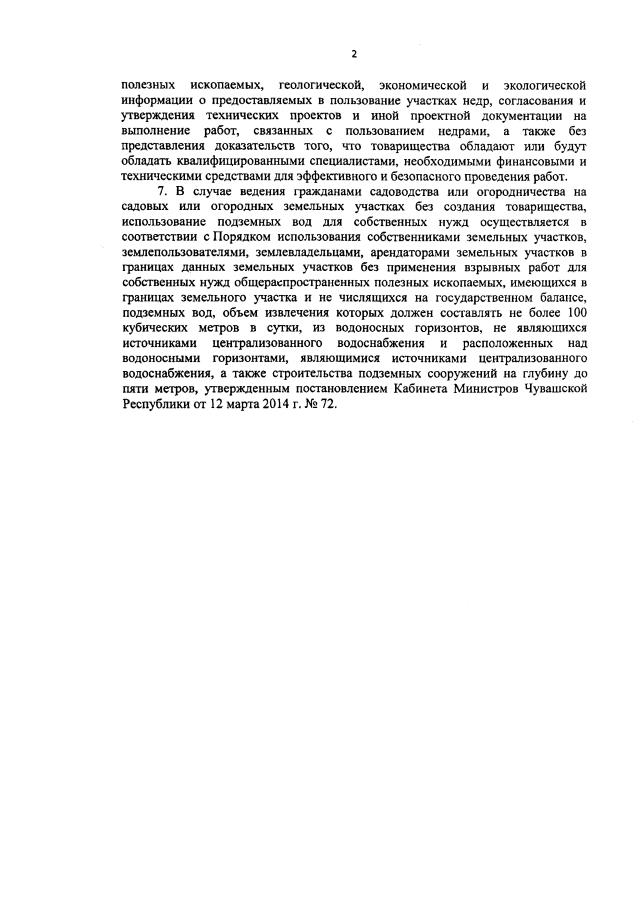 2

полезных ископаемых, геологической, экономической и экологической информации о предоставляемых в пользование участках недр, согласования и утверждения технических проектов и иной проектной документации на выполнение работ, связанных с пользованием недрами, а также без представления доказательств того, что товарищества обладают или будут обладать квалифицированными специалистами, необходимыми финансовыми и техническими средствами для эффективного и безопасного проведения работ.

7. В случае ведения гражданами садоводства или огородничества на садовых или огородных земельных участках без создания товарищества, использование подземных вод для собственных нужд осуществляется в соответствии с Порядком использования собственниками земельных участков, землепользователями, землевладельцами, арендаторами земельных участков в границах данных земельных участков без применения взрывных работ для собственных нужд общераспространенных полезных ископаемых, имеющихся в границах земельного участка и не числящихся на государственном балансе, подземных вод, объем извлечения которых должен составлять не более 100 кубических метров в сутки, из водоносных горизонтов, не являющихся источниками централизованного водоснабжения и расположенных над водоносными горизонтами, являющимися источниками централизованного водоснабжения, а также строительства подземных сооружений на глубину до пяти метров, утвержденным постановлением Кабинета Министров Чувашской Республики от 12 марта 2014 г. № 72.